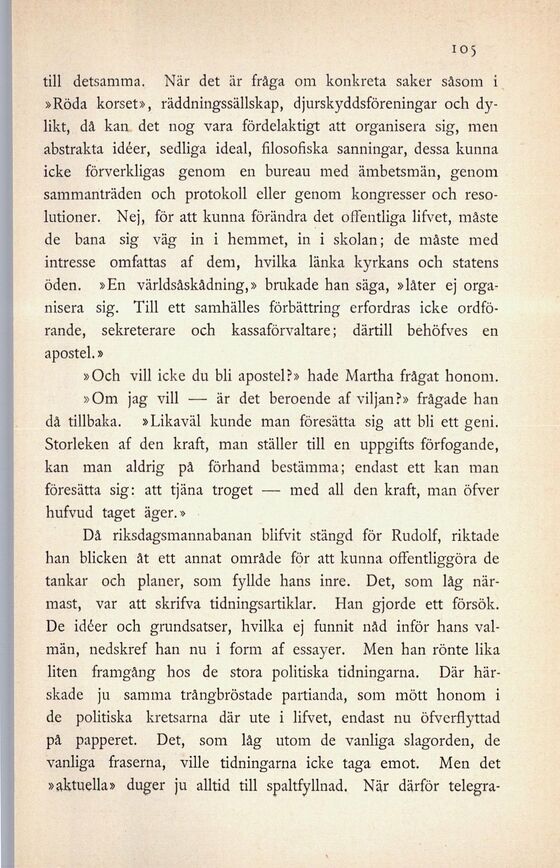 105

till detsamma. När det är fråga om konkreta saker såsom i »Röda korset», räddningssällskap, djurskyddsföreningar och dylikt, då kan det nog vara fördelaktigt att organisera sig, men abstrakta idéer, sedliga ideal, filosofiska sanningar, dessa kunna icke förverkligas genom en bureau med ämbetsmän, genom sammanträden och protokoll eller genom kongresser och resolutioner. Nej, för att kunna förändra det offentliga lifvet, måste de bana sig väg in i hemmet, in i skolan; de måste med intresse omfattas af dem, hvilka länka kyrkans och statens öden. »En världsåskådning,» brukade han säga, »låter ej organisera sig. Till ett samhälles förbättring erfordras icke ordförande, sekreterare och kassaförvaltare; därtill behöfves en apostel.»

»Och vill icke du bli apostel?» hade Martha frågat honom.

»Om jag vill — är det beroende af viljan?» frågade han då tillbaka. »Likaväl kunde man föresätta sig att bli ett geni. Storleken af den kraft, man ställer till en uppgifts förfogande, kan man aldrig på förhand bestämma; endast ett kan man föresätta sig: att tjäna troget — med all den kraft, man öfver hufvud taget äger.»

Då riksdagsmannabanan blifvit stängd för Rudolf, riktade han blicken åt ett annat område för att kunna offentliggöra de tankar och planer, som fyllde hans inre. Det, som låg närmast, var att skrifva tidningsartiklar. Han gjorde ett försök. De idéer och grundsatser, hvilka ej funnit nåd inför hans valmän, nedskref han nu i form af essayer. Men han rönte lika liten framgång hos de stora politiska tidningarna. Där härskade ju samma trångbröstade partianda, som mött honom i de politiska kretsarna där ute i lifvet, endast nu öfverflyttad på papperet. Det, som låg utom de vanliga slagorden, de vanliga fraserna, ville tidningarna icke taga emot. Men det »aktuella» duger ju alltid till spaltfyllnad. När därför telegra-